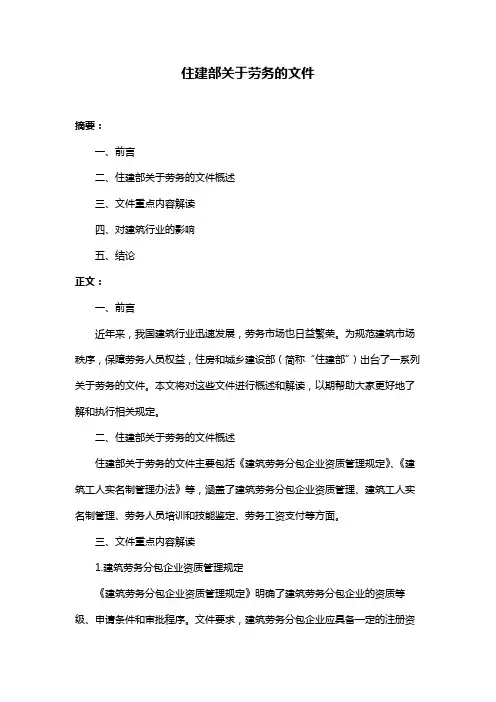 住建部关于劳务的文件

摘要：

一、前言

二、住建部关于劳务的文件概述

三、文件重点内容解读

四、对建筑行业的影响

五、结论

正文：

一、前言

近年来，我国建筑行业迅速发展，劳务市场也日益繁荣。为规范建筑市场秩序，保障劳务人员权益，住房和城乡建设部（简称“住建部”）出台了一系列关于劳务的文件。本文将对这些文件进行概述和解读，以期帮助大家更好地了解和执行相关规定。

二、住建部关于劳务的文件概述

住建部关于劳务的文件主要包括《建筑劳务分包企业资质管理规定》、《建筑工人实名制管理办法》等，涵盖了建筑劳务分包企业资质管理、建筑工人实名制管理、劳务人员培训和技能鉴定、劳务工资支付等方面。

三、文件重点内容解读

1.建筑劳务分包企业资质管理规定

《建筑劳务分包企业资质管理规定》明确了建筑劳务分包企业的资质等级、申请条件和审批程序。文件要求，建筑劳务分包企业应具备一定的注册资